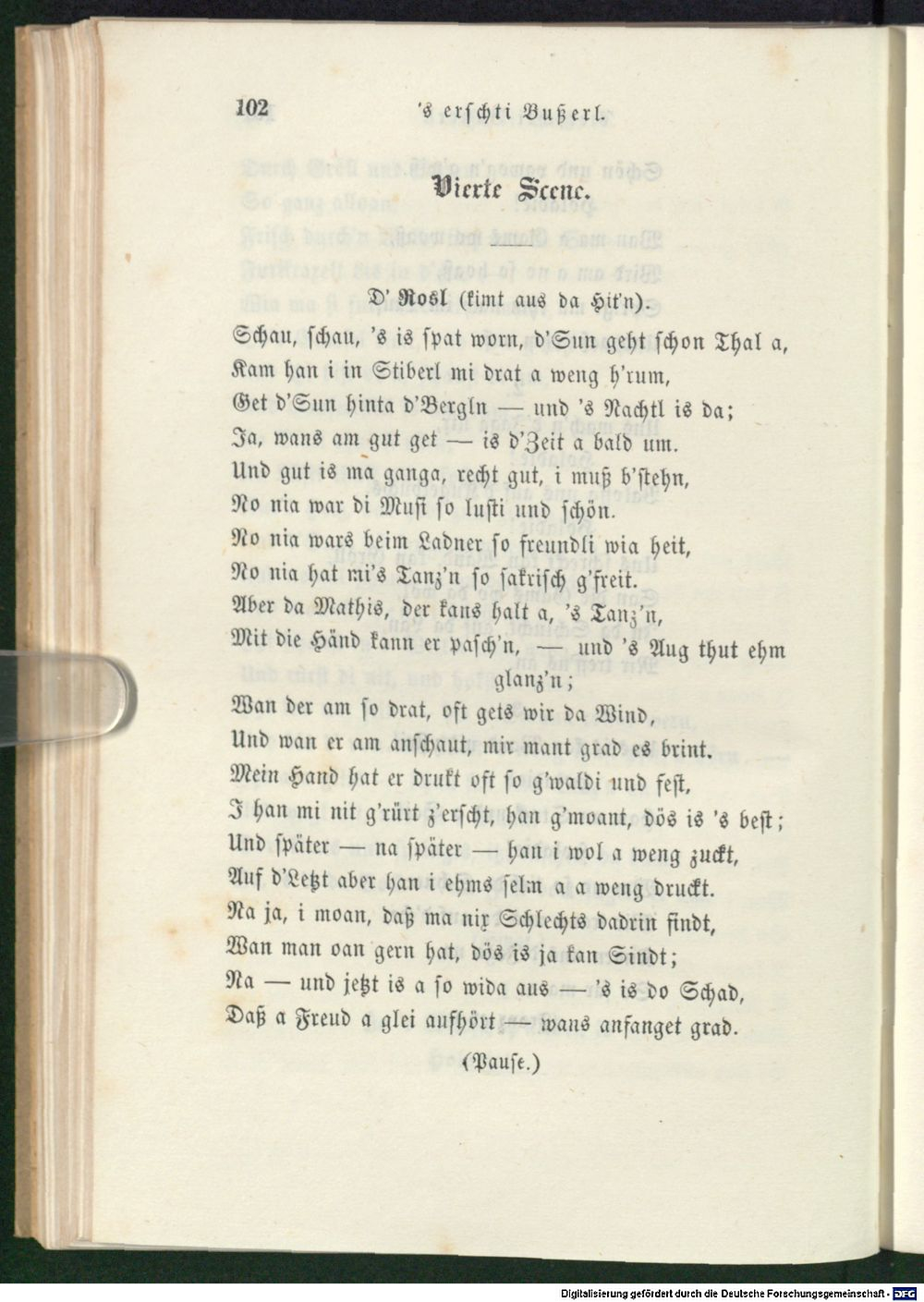 102 's erschti Bußerl.

Vierte Scene.

D' Rosl (kimt aus da Hit'n).

Schau, schau, 's is spat worn, d'Sun geht schon Thal a,
Kam han i in Stiberl mi drat a weng h'rum,
Get d'Sun hinta d'Bergln — und 's Nachtl is da;
Ja, wans am gut get — is d'Zeit a bald um.
Und gut is ma ganga, recht gut, i muß b'stehn,
No nia war di Musi so lusti und schön.
No nia wars beim Ladner so freundli wia heit,
No nia hat mi's Tanz'n so sakrisch g'freit.
Aber da Mathis, der kans halt a, 's Tanz'n,
Mit die Händ kann er pasch'n, — und 's Aug thut ehm glanz'n;
Wan der am so drat, oft gets wir da Wind,
Und wan er am anschaut, mir mant grad es brint.
Mein Hand hat er drukt oft so g'waldi und fest,
I han mi nit g'rürt z'erscht, han g'moant, dös is 's best;
Und später — na später — han i wol a weng zuckt,
Auf d'Letzt aber han i ehms selm a a weng druckt.
Na ja, i moan, daß ma nix Schlechts dadrin findt,
Wan man oan gern hat, dös is ja kan Sindt;
Na — und jetzt is a so wida aus — 's is do Schad,
Daß a Freud a glei aufhört — wans anfanget grad.

(Pause.)

Digitalisierung gefördert durch die Deutsche Forschungsgemeinschaft - DFG